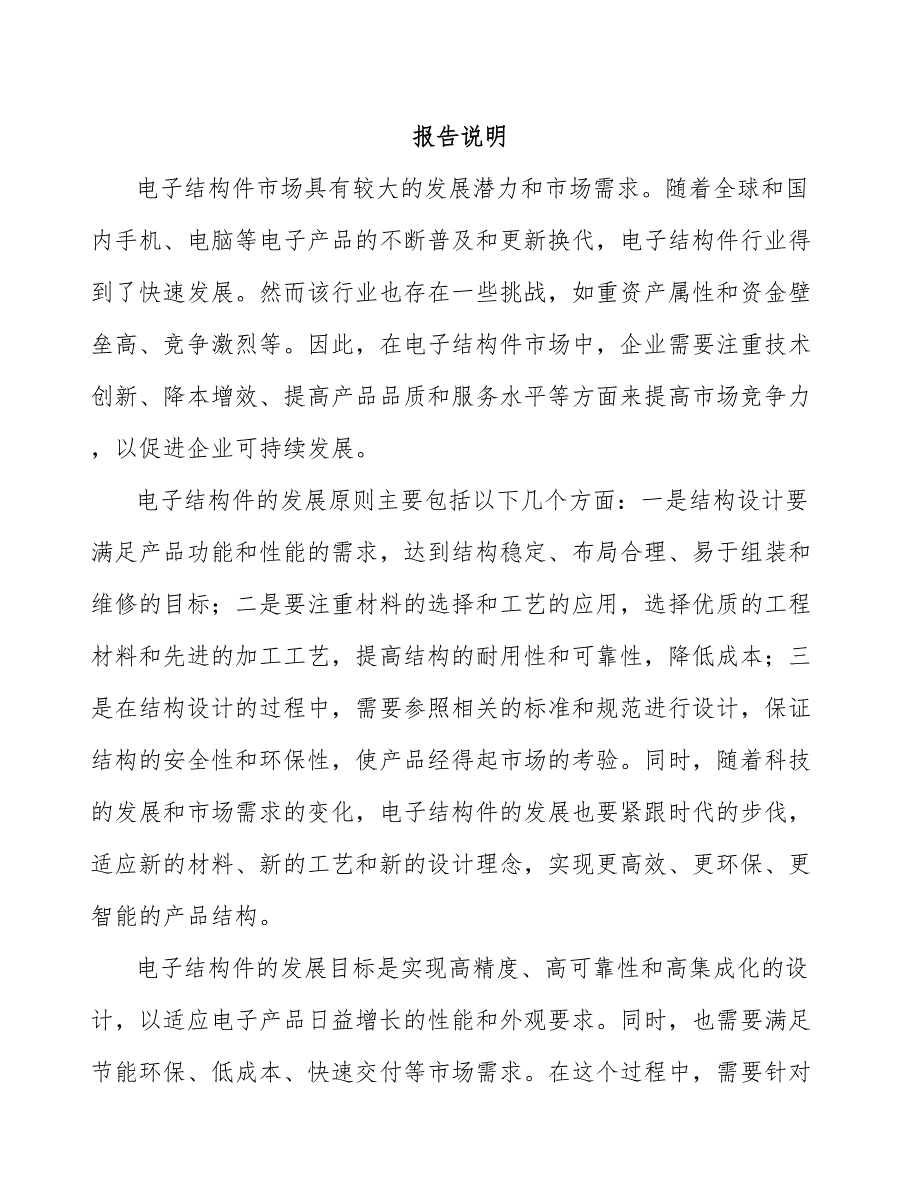 报告说明

电子结构件市场具有较大的发展潜力和市场需求。随着全球和国内手机、电脑等电子产品的不断普及和更新换代，电子结构件行业得到了快速发展。然而该行业也存在一些挑战，如重资产属性和资金壁垒高、竞争激烈等。因此，在电子结构件市场中，企业需要注重技术创新、降本增效、提高产品品质和服务水平等方面来提高市场竞争力，以促进企业可持续发展。

电子结构件的发展原则主要包括以下几个方面：一是结构设计要满足产品功能和性能的需求，达到结构稳定、布局合理、易于组装和维修的目标；二是要注重材料的选择和工艺的应用，选择优质的工程材料和先进的加工工艺，提高结构的耐用性和可靠性，降低成本；三是在结构设计的过程中，需要参照相关的标准和规范进行设计，保证结构的安全性和环保性，使产品经得起市场的考验。同时，随着科技的发展和市场需求的变化，电子结构件的发展也要紧跟时代的步伐，适应新的材料、新的工艺和新的设计理念，实现更高效、更环保、更智能的产品结构。

电子结构件的发展目标是实现高精度、高可靠性和高集成化的设计，以适应电子产品日益增长的性能和外观要求。同时，也需要满足节能环保、低成本、快速交付等市场需求。在这个过程中，需要针对